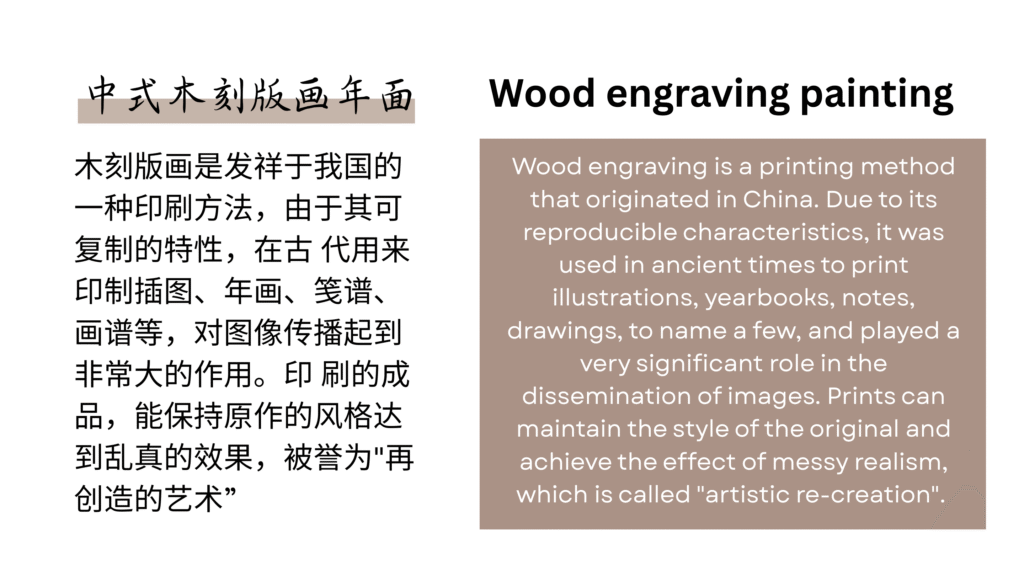 中式木刻版画年画

木刻版画是发祥于我国的一种印刷方法，由于其可复制的特性，在古 代用来印制插图、年画、笺谱、画谱等，对图像传播起到非常大的作用。印 刷的成品，能保持原作的风格达到乱真的效果，被誉为"再创造的艺术”

Wood engraving painting

Wood engraving is a printing method that originated in China. Due to its reproducible characteristics, it was used in ancient times to print illustrations, yearbooks, notes, drawings, to name a few, and played a very significant role in the dissemination of images. Prints can maintain the style of the original and achieve the effect of messy realism, which is called "artistic re-creation".